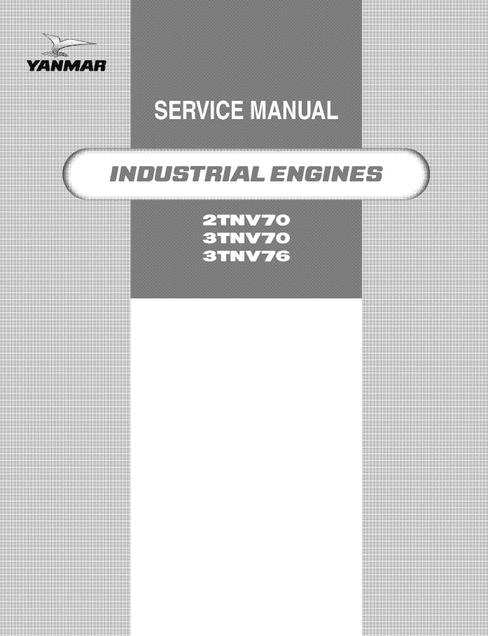 YANMAR

SERVICE MANUAL

INDUSTRIAL ENGINES

2TNV70
3TNV70
3TNV76